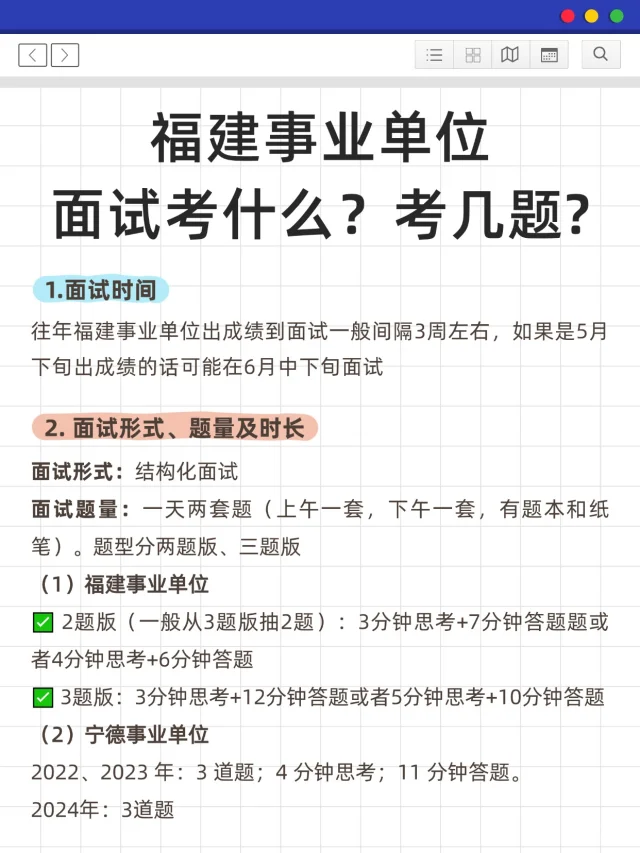 福建事业单位
面试考什么？考几题?

1.面试时间

往年福建事业单位出成绩到面试一般间隔3周左右，如果是5月下旬出成绩的话可能在6月中下旬面试

2. 面试形式、题量及时长

面试形式：结构化面试

面试题量：一天两套题（上午一套，下午一套，有题本和纸笔）。题型分两题版、三题版

（1）福建事业单位

✅ 2题版（一般从3题版抽2题）：3分钟思考+7分钟答题题或者4分钟思考+6分钟答题

✅ 3题版：3分钟思考+12分钟答题或者5分钟思考+10分钟答题

（2）宁德事业单位

2022、2023 年：3 道题；4 分钟思考；11 分钟答题。

2024年：3道题